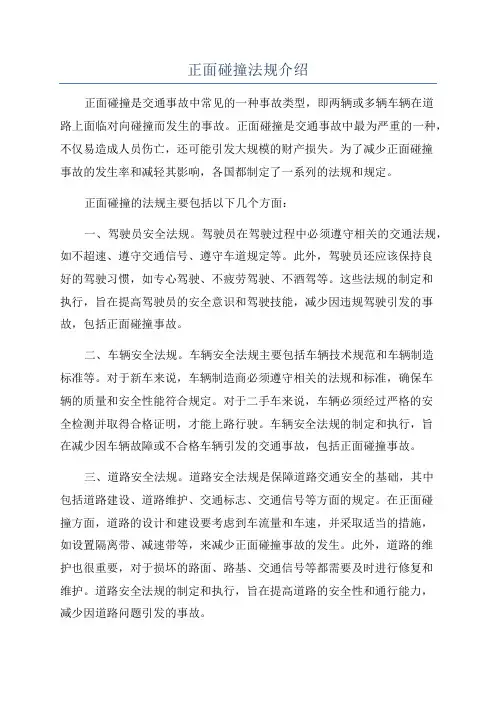 正面碰撞法规介绍

正面碰撞是交通事故中常见的一种事故类型，即两辆或多辆车辆在道路上面临对向碰撞而发生的事故。正面碰撞是交通事故中最为严重的一种，不仅易造成人员伤亡，还可能引发大规模的财产损失。为了减少正面碰撞事故的发生率和减轻其影响，各国都制定了一系列的法规和规定。

正面碰撞的法规主要包括以下几个方面：

一、驾驶员安全法规。驾驶员在驾驶过程中必须遵守相关的交通法规，如不超速、遵守交通信号、遵守车道规定等。此外，驾驶员还应该保持良好的驾驶习惯，如专心驾驶、不疲劳驾驶、不酒驾等。这些法规的制定和执行，旨在提高驾驶员的安全意识和驾驶技能，减少因违规驾驶引发的事故，包括正面碰撞事故。

二、车辆安全法规。车辆安全法规主要包括车辆技术规范和车辆制造标准等。对于新车来说，车辆制造商必须遵守相关的法规和标准，确保车辆的质量和安全性能符合规定。对于二手车来说，车辆必须经过严格的安全检测并取得合格证明，才能上路行驶。车辆安全法规的制定和执行，旨在减少因车辆故障或不合格车辆引发的交通事故，包括正面碰撞事故。

三、道路安全法规。道路安全法规是保障道路交通安全的基础，其中包括道路建设、道路维护、交通标志、交通信号等方面的规定。在正面碰撞方面，道路的设计和建设要考虑到车流量和车速，并采取适当的措施，如设置隔离带、减速带等，来减少正面碰撞事故的发生。此外，道路的维护也很重要，对于损坏的路面、路基、交通信号等都需要及时进行修复和维护。道路安全法规的制定和执行，旨在提高道路的安全性和通行能力，减少因道路问题引发的事故。